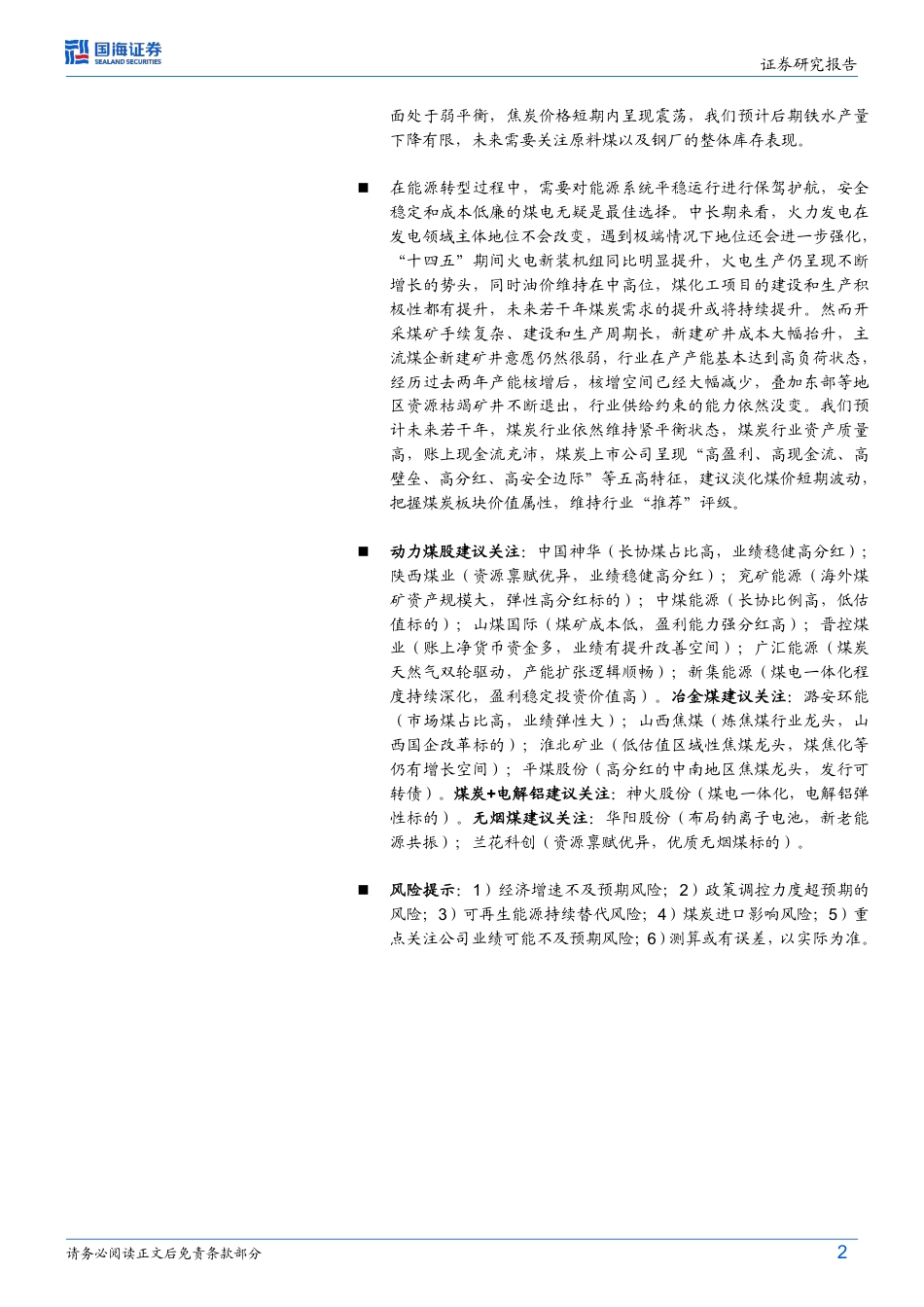 国海证券
SEALAND SECURITIES

证券研究报告

面处于弱平衡，焦炭价格短期内呈现震荡，我们预计后期铁水产量下降有限，未来需要关注原料煤以及钢厂的整体库存表现。

■ 在能源转型过程中，需要对能源系统平稳运行进行保驾护航，安全稳定和成本低廉的煤电无疑是最佳选择。中长期来看，火力发电在发电领域主体地位不会改变，遇到极端情况下地位还会进一步强化，“十四五”期间火电新装机组同比明显提升，火电生产仍呈现不断增长的势头，同时油价维持在中高位，煤化工项目的建设和生产积极性都有提升，未来若干年煤炭需求的提升或将持续提升。然而开采煤矿手续复杂、建设和生产周期长，新建矿井成本大幅抬升，主流煤企新建矿井意愿仍然很弱，行业在产产能基本达到高负荷状态，经历过去两年产能核增后，核增空间已经大幅减少，叠加东部等地区资源枯竭矿井不断退出，行业供给约束的能力依然没变。我们预计未来若干年，煤炭行业依然维持紧平衡状态，煤炭行业资产质量高，账上现金流充沛，煤炭上市公司呈现“高盈利、高现金流、高壁垒、高分红、高安全边际”等五高特征，建议淡化煤价短期波动，把握煤炭板块价值属性，维持行业“推荐”评级。

■ 动力煤股建议关注：中国神华（长协煤占比高，业绩稳健高分红）；陕西煤业（资源禀赋优异，业绩稳健高分红）；兖矿能源（海外煤矿资产规模大，弹性高分红标的）；中煤能源（长协比例高，低估值标的）；山煤国际（煤矿成本低，盈利能力强分红高）；晋控煤业（账上净货币资金多，业绩有提升改善空间）；广汇能源（煤炭天然气双轮驱动，产能扩张逻辑顺畅）；新集能源（煤电一体化程度持续深化，盈利稳定投资价值高）。冶金煤建议关注：潞安环能（市场煤占比高，业绩弹性大）；山西焦煤（炼焦煤行业龙头，山西国企改革标的）；淮北矿业（低估值区域性焦煤龙头，煤焦化等仍有增长空间）；平煤股份（高分红的中南地区焦煤龙头，发行可转债）。煤炭+电解铝建议关注：神火股份（煤电一体化，电解铝弹性标的）。无烟煤建议关注：华阳股份（布局钠离子电池，新老能源共振）；兰花科创（资源禀赋优异，优质无烟煤标的）。

■ 风险提示：1）经济增速不及预期风险；2）政策调控力度超预期的风险；3）可再生能源持续替代风险；4）煤炭进口影响风险；5）重点关注公司业绩可能不及预期风险；6）测算或有误差，以实际为准。

请务必阅读正文后免责条款部分

2